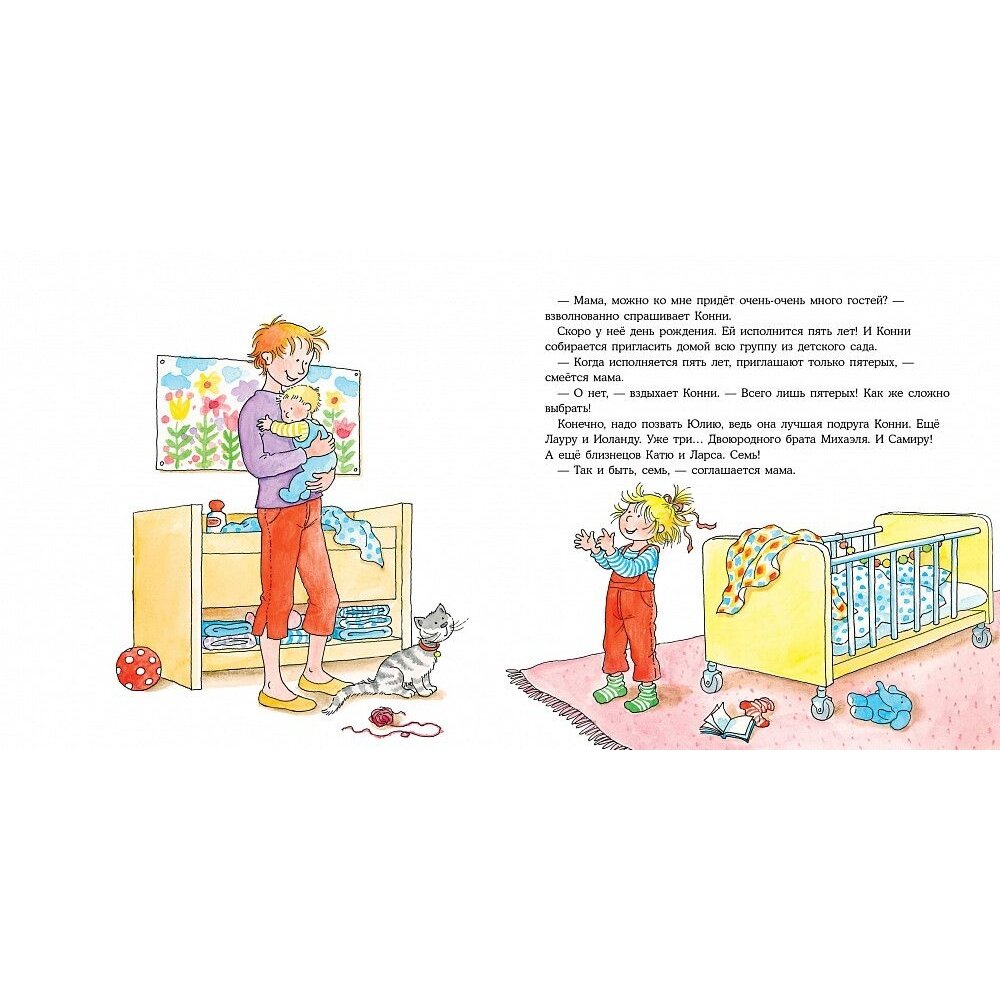 — Мама, можно ко мне придёт очень-очень много гостей? — взволнованно спрашивает Конни.

Скоро у неё день рождения. Ей исполнится пять лет! И Конни собирается пригласить домой всю группу из детского сада.

— Когда исполняется пять лет, приглашают только пятерых, — смеётся мама.

— О нет, — вздыхает Конни. — Всего лишь пятерых! Как же сложно выбрать!

Конечно, надо позвать Юлию, ведь она лучшая подруга Конни. Ещё Лауру и Иоланду. Уже три... Двоюродного брата Михаэля. И Самиру! А ещё близнецов Катю и Ларса. Семь!

— Так и быть, семь, — соглашается мама.